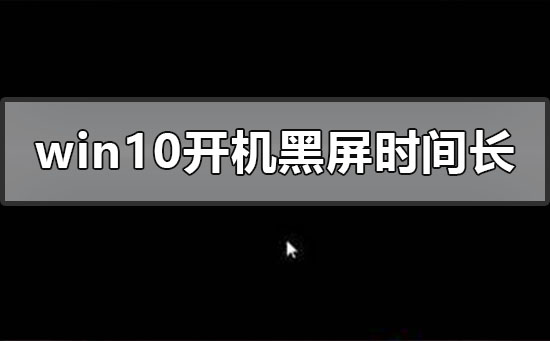 win10开机黑屏时间长